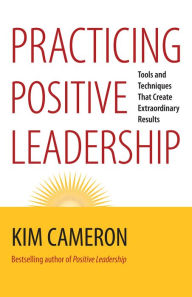 PRACTICING POSITIVE LEADERSHIP

Tools and Techniques That Create Extraordinary Results

KIM CAMERON

Bestselling author of Positive Leadership